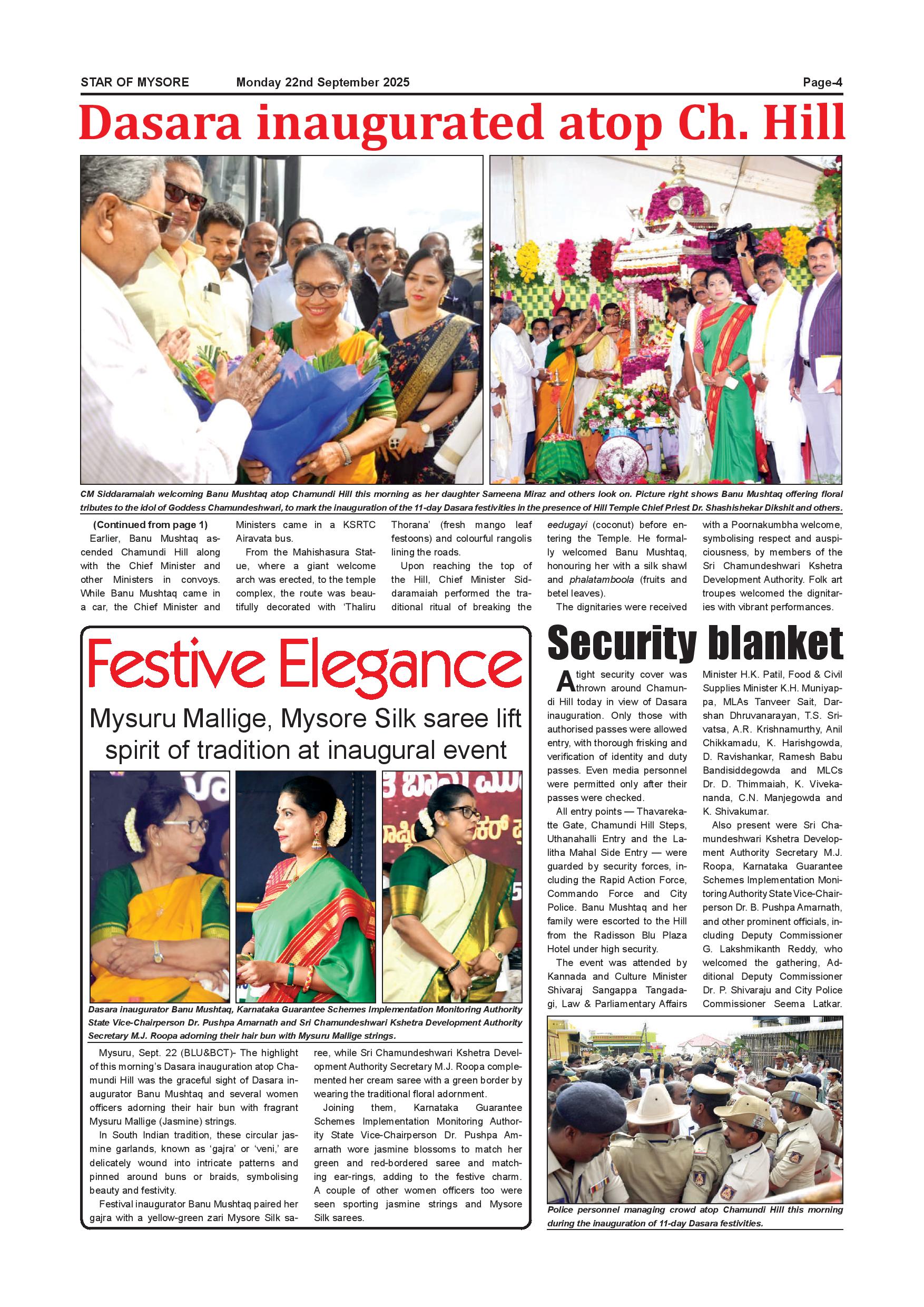 STAR OF MYSORE Monday 22nd September 2025 Page-4

Dasara inaugurated atop Ch. Hill

CM Siddaramaiah welcoming Banu Mushtaq atop Chamundi Hill this morning as her daughter Sameena Miraz and others look on. Picture right shows Banu Mushtaq offering floral tributes to the idol of Goddess Chamundeshwari, to mark the inauguration of the 11-day Dasara festivities in the presence of Hill Temple Chief Priest Dr. Shashishekar Dikshit and others.

(Continued from page 1)
Earlier, Banu Mushtaq ascended Chamundi Hill along with the Chief Minister and other Ministers in convoys. While Banu Mushtaq came in a car, the Chief Minister and Ministers came in a KSRTC Airavata bus.

From the Mahishasura Statue, where a giant welcome arch was erected, to the temple complex, the route was beautifully decorated with 'Thaliru Thorana' (fresh mango leaf festoons) and colourful rangolis lining the roads.

Upon reaching the top of the Hill, Chief Minister Siddaramaiah performed the traditional ritual of breaking the eedugayi (coconut) before entering the Temple. He formally welcomed Banu Mushtaq, honouring her with a silk shawl and phalatamboola (fruits and betel leaves).

The dignitaries were received with a Poornakumbha welcome, symbolising respect and auspiciousness, by members of the Sri Chamundeshwari Kshetra Development Authority. Folk art troupes welcomed the dignitaries with vibrant performances.

Festive Elegance

Mysuru Mallige, Mysore Silk saree lift spirit of tradition at inaugural event

Dasara inaugurator Banu Mushtaq, Karnataka Guarantee Schemes Implementation Monitoring Authority State Vice-Chairperson Dr. Pushpa Amarnath and Sri Chamundeshwari Kshetra Development Authority Secretary M.J. Roopa adorning their hair bun with Mysuru Mallige strings.

Mysuru, Sept. 22 (BLU&BCT)- The highlight of this morning's Dasara inauguration atop Chamundi Hill was the graceful sight of Dasara inaugurator Banu Mushtaq and several women officers adorning their hair bun with fragrant Mysuru Mallige (Jasmine) strings.

In South Indian tradition, these circular jasmine garlands, known as 'gajra' or 'veni,' are delicately wound into intricate patterns and pinned around buns or braids, symbolising beauty and festivity.

Festival inaugurator Banu Mushtaq paired her gajra with a yellow-green zari Mysore Silk saree, while Sri Chamundeshwari Kshetra Development Authority Secretary M.J. Roopa complemented her cream saree with a green border by wearing the traditional floral adornment.

Joining them, Karnataka Guarantee Schemes Implementation Monitoring Authority State Vice-Chairperson Dr. Pushpa Amarnath wore jasmine blossoms to match her green and red-bordered saree and matching ear-rings, adding to the festive charm. A couple of other women officers too were seen sporting jasmine strings and Mysore Silk sarees.

Security blanket

A tight security cover was thrown around Chamundi Hill today in view of Dasara inauguration. Only those with authorised passes were allowed entry, with thorough frisking and verification of identity and duty passes. Even media personnel were permitted only after their passes were checked.

All entry points — Thavarekatte Gate, Chamundi Hill Steps, Uthanahalli Entry and the Lalitha Mahal Side Entry — were guarded by security forces, including the Rapid Action Force, Commando Force and City Police. Banu Mushtaq and her family were escorted to the Hill from the Radisson Blu Plaza Hotel under high security.

The event was attended by Kannada and Culture Minister Shivaraj Sangappa Tangadagi, Law & Parliamentary Affairs Minister H.K. Patil, Food & Civil Supplies Minister K.H. Muniyappa, MLAs Tanveer Sait, Darshan Dhruvanarayan, T.S. Srivatsa, A.R. Krishnamurthy, Anil Chikkamadu, K. Harishgowda, D. Ravishankar, Ramesh Babu Bandisiddegowda and MLCs Dr. D. Thimmaiah, K. Vivekananda, C.N. Manjegowda and K. Shivakumar.

Also present were Sri Chamundeshwari Kshetra Development Authority Secretary M.J. Roopa, Karnataka Guarantee Schemes Implementation Monitoring Authority State Vice-Chairperson Dr. B. Pushpa Amarnath, and other prominent officials, including Deputy Commissioner G. Lakshmikanth Reddy, who welcomed the gathering, Additional Deputy Commissioner Dr. P. Shivaraju and City Police Commissioner Seema Latkar.

Police personnel managing crowd atop Chamundi Hill this morning during the inauguration of 11-day Dasara festivities.